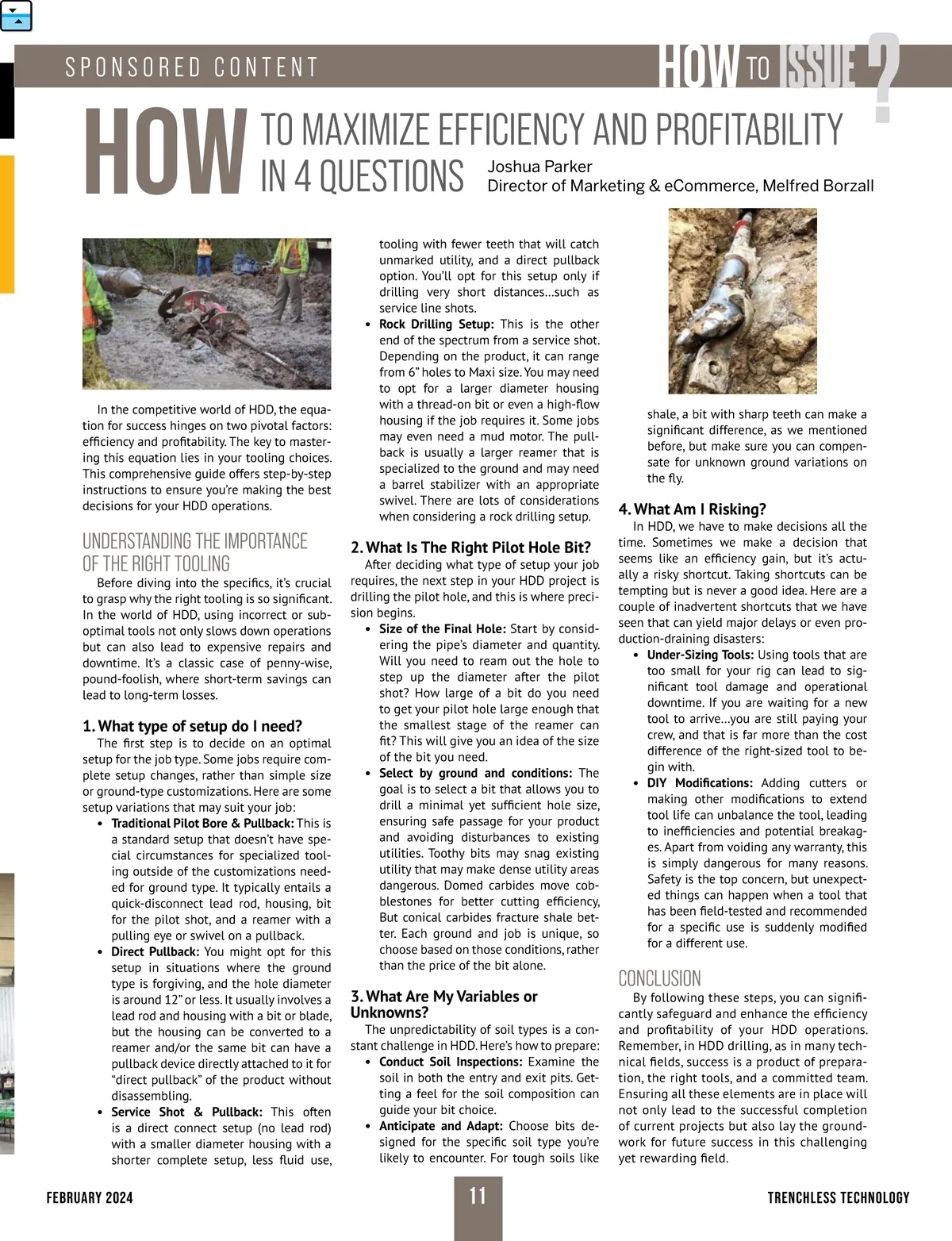 SPONSORED CONTENT

HOW TO ISSUE ?

HOW TO MAXIMIZE EFFICIENCY AND PROFITABILITY IN 4 QUESTIONS

Joshua Parker
Director of Marketing & eCommerce, Melfred Borzall

In the competitive world of HDD, the equation for success hinges on two pivotal factors: efficiency and profitability. The key to mastering this equation lies in your tooling choices. This comprehensive guide offers step-by-step instructions to ensure you're making the best decisions for your HDD operations.

UNDERSTANDING THE IMPORTANCE OF THE RIGHT TOOLING

Before diving into the specifics, it's crucial to grasp why the right tooling is so significant. In the world of HDD, using incorrect or suboptimal tools not only slows down operations but can also lead to expensive repairs and downtime. It's a classic case of penny-wise, pound-foolish, where short-term savings can lead to long-term losses.

1. What type of setup do I need?

The first step is to decide on an optimal setup for the job type. Some jobs require complete setup changes, rather than simple size or ground-type customizations. Here are some setup variations that may suit your job:

• Traditional Pilot Bore & Pullback: This is a standard setup that doesn't have special circumstances for specialized tooling outside of the customizations needed for ground type. It typically entails a quick-disconnect lead rod, housing, bit for the pilot shot, and a reamer with a pulling eye or swivel on a pullback.

• Direct Pullback: You might opt for this setup in situations where the ground type is forgiving, and the hole diameter is around 12" or less. It usually involves a lead rod and housing with a bit or blade, but the housing can be converted to a reamer and/or the same bit can have a pullback device directly attached to it for "direct pullback" of the product without disassembling.

• Service Shot & Pullback: This often is a direct connect setup (no lead rod) with a smaller diameter housing with a shorter complete setup, less fluid use, tooling with fewer teeth that will catch unmarked utility, and a direct pullback option. You'll opt for this setup only if drilling very short distances...such as service line shots.

• Rock Drilling Setup: This is the other end of the spectrum from a service shot. Depending on the product, it can range from 6" holes to Maxi size. You may need to opt for a larger diameter housing with a thread-on bit or even a high-flow housing if the job requires it. Some jobs may even need a mud motor. The pullback is usually a larger reamer that is specialized to the ground and may need a barrel stabilizer with an appropriate swivel. There are lots of considerations when considering a rock drilling setup.

2. What Is The Right Pilot Hole Bit?

After deciding what type of setup your job requires, the next step in your HDD project is drilling the pilot hole, and this is where precision begins.

• Size of the Final Hole: Start by considering the pipe's diameter and quantity. Will you need to ream out the hole to step up the diameter after the pilot shot? How large of a bit do you need to get your pilot hole large enough that the smallest stage of the reamer can fit? This will give you an idea of the size of the bit you need.

• Select by ground and conditions: The goal is to select a bit that allows you to drill a minimal yet sufficient hole size, ensuring safe passage for your product and avoiding disturbances to existing utilities. Toothy bits may snag existing utility that may make dense utility areas dangerous. Domed carbides move cobblestones for better cutting efficiency, But conical carbides fracture shale better. Each ground and job is unique, so choose based on those conditions, rather than the price of the bit alone.

3. What Are My Variables or Unknowns?

The unpredictability of soil types is a constant challenge in HDD. Here's how to prepare:

• Conduct Soil Inspections: Examine the soil in both the entry and exit pits. Getting a feel for the soil composition can guide your bit choice.

• Anticipate and Adapt: Choose bits designed for the specific soil type you're likely to encounter. For tough soils like shale, a bit with sharp teeth can make a significant difference, as we mentioned before, but make sure you can compensate for unknown ground variations on the fly.

4. What Am I Risking?

In HDD, we have to make decisions all the time. Sometimes we make a decision that seems like an efficiency gain, but it's actually a risky shortcut. Taking shortcuts can be tempting but is never a good idea. Here are a couple of inadvertent shortcuts that we have seen that can yield major delays or even production-draining disasters:

• Under-Sizing Tools: Using tools that are too small for your rig can lead to significant tool damage and operational downtime. If you are waiting for a new tool to arrive...you are still paying your crew, and that is far more than the cost difference of the right-sized tool to begin with.

• DIY Modifications: Adding cutters or making other modifications to extend tool life can unbalance the tool, leading to inefficiencies and potential breakages. Apart from voiding any warranty, this is simply dangerous for many reasons. Safety is the top concern, but unexpected things can happen when a tool that has been field-tested and recommended for a specific use is suddenly modified for a different use.

CONCLUSION

By following these steps, you can significantly safeguard and enhance the efficiency and profitability of your HDD operations. Remember, in HDD drilling, as in many technical fields, success is a product of preparation, the right tools, and a committed team. Ensuring all these elements are in place will not only lead to the successful completion of current projects but also lay the groundwork for future success in this challenging yet rewarding field.

FEBRUARY 2024 11 TRENCHLESS TECHNOLOGY